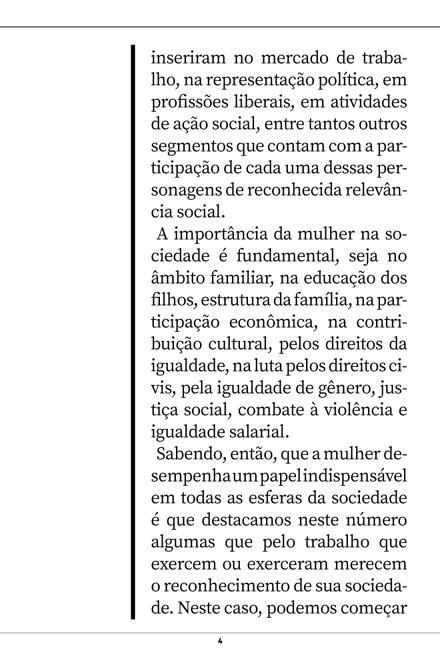 inseriram no mercado de trabalho, na representação política, em profissões liberais, em atividades de ação social, entre tantos outros segmentos que contam com a participação de cada uma dessas personagens de reconhecida relevância social.

A importância da mulher na sociedade é fundamental, seja no âmbito familiar, na educação dos filhos, estrutura da família, na participação econômica, na contribuição cultural, pelos direitos da igualdade, na luta pelos direitos civis, pela igualdade de gênero, justiça social, combate à violência e igualdade salarial.

Sabendo, então, que a mulher desempenha um papel indispensável em todas as esferas da sociedade é que destacamos neste número algumas que pelo trabalho que exercem ou exerceram merecem o reconhecimento de sua sociedade. Neste caso, podemos começar

4